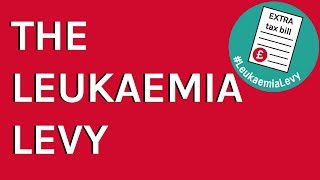 THE LEUKAEMIA LEVY

EXTRA tax bill

£

#LeukaemiaLevy